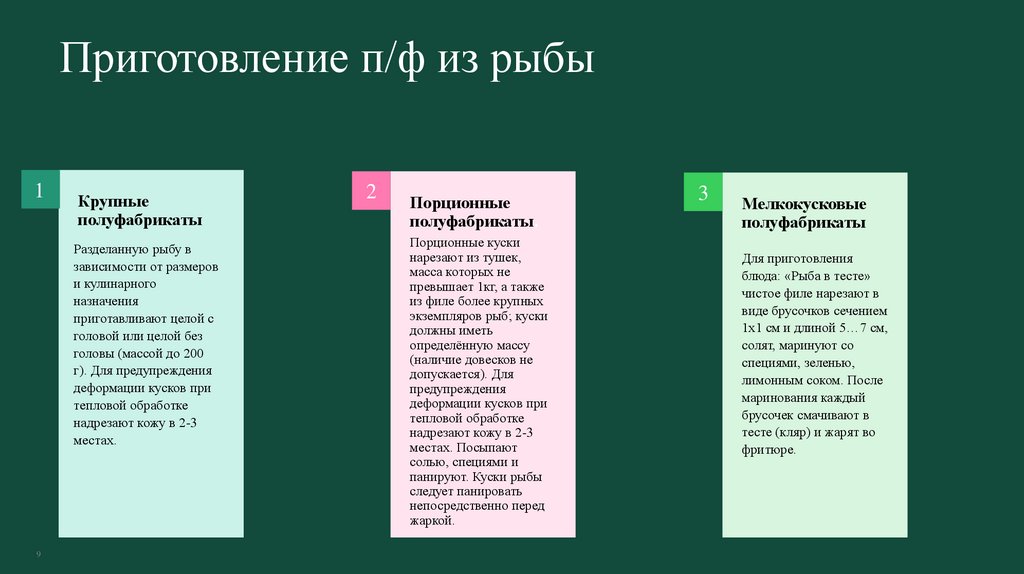 Приготовление п/ф из рыбы

1

Крупные полуфабрикаты

Разделанную рыбу в зависимости от размеров и кулинарного назначения приготавливают целой с головой или целой без головы (массой до 200 г). Для предупреждения деформации кусков при тепловой обработке надрезают кожу в 2-3 местах.

2

Порционные полуфабрикаты

Порционные куски нарезают из тушек, масса которых не превышает 1кг, а также из филе более крупных экземпляров рыб; куски должны иметь определённую массу (наличие довесков не допускается). Для предупреждения деформации кусков при тепловой обработке надрезают кожу в 2-3 местах. Посыпают солью, специями и панируют. Куски рыбы следует панировать непосредственно перед жаркой.

3

Мелкокусковые полуфабрикаты

Для приготовления блюда: «Рыба в тесте» чистое филе нарезают в виде брусочков сечением 1х1 см и длиной 5…7 см, солят, маринуют со специями, зеленью, лимонным соком. После маринования каждый брусочек смачивают в тесте (кляр) и жарят во фритюре.

9